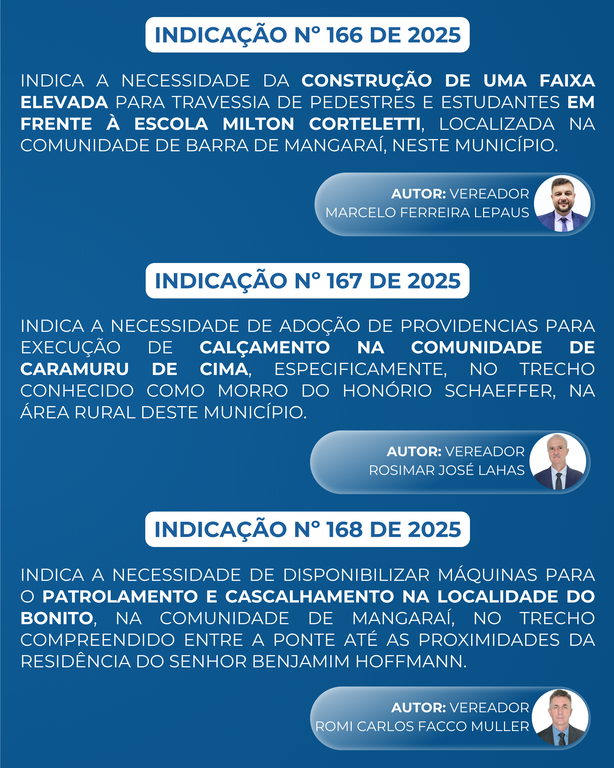 INDICAÇÃO Nº 166 DE 2025

INDICA A NECESSIDADE DA CONSTRUÇÃO DE UMA FAIXA ELEVADA PARA TRAVESSIA DE PEDESTRES E ESTUDANTES EM FRENTE À ESCOLA MILTON CORTELETTI, LOCALIZADA NA COMUNIDADE DE BARRA DE MANGARAÍ, NESTE MUNICÍPIO.

AUTOR: VEREADOR
MARCELO FERREIRA LEPAUS

INDICAÇÃO Nº 167 DE 2025

INDICA A NECESSIDADE DE ADOÇÃO DE PROVIDENCIAS PARA EXECUÇÃO DE CALÇAMENTO NA COMUNIDADE DE CARAMURU DE CIMA, ESPECIFICAMENTE, NO TRECHO CONHECIDO COMO MORRO DO HONÓRIO SCHAEFFER, NA ÁREA RURAL DESTE MUNICÍPIO.

AUTOR: VEREADOR
ROSIMAR JOSÉ LAHAS

INDICAÇÃO Nº 168 DE 2025

INDICA A NECESSIDADE DE DISPONIBILIZAR MÁQUINAS PARA O PATROLAMENTO E CASCALHAMENTO NA LOCALIDADE DO BONITO, NA COMUNIDADE DE MANGARAÍ, NO TRECHO COMPREENDIDO ENTRE A PONTE ATÉ AS PROXIMIDADES DA RESIDÊNCIA DO SENHOR BENJAMIM HOFFMANN.

AUTOR: VEREADOR
ROMI CARLOS FACCO MULLER